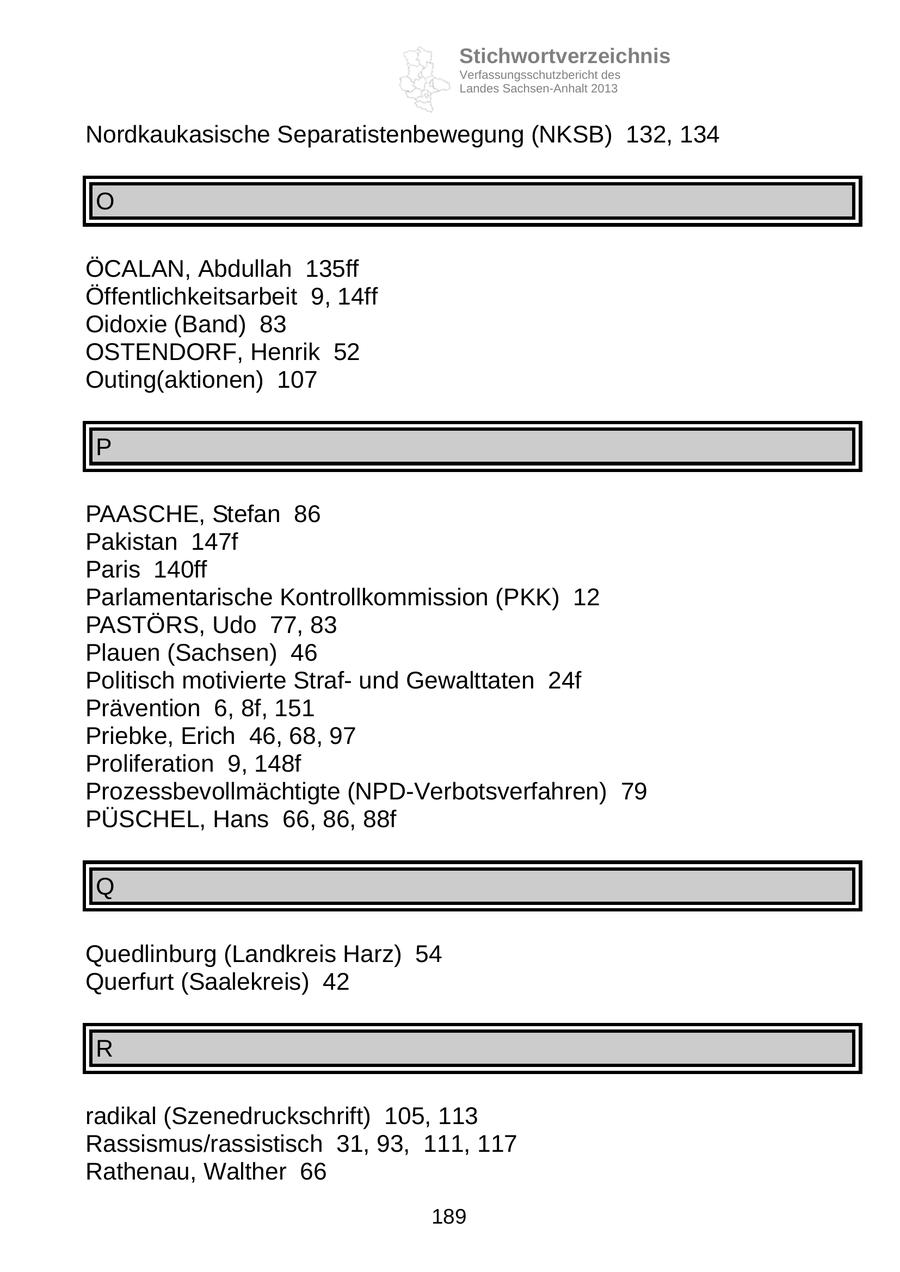 Stichwortverzeichnis
Verfassungsschutzbericht des
Landes Sachsen-Anhalt 2013

Nordkaukasische Separatistenbewegung (NKSB) 132, 134

O

ÖCALAN, Abdullah 135ff
Öffentlichkeitsarbeit 9, 14ff
Oidoxie (Band) 83
OSTENDORF, Henrik 52
Outing(aktionen) 107

P

PAASCHE, Stefan 86
Pakistan 147f
Paris 140ff
Parlamentarische Kontrollkommission (PKK) 12
PASTÖRS, Udo 77, 83
Plauen (Sachsen) 46
Politisch motivierte Straf- und Gewalttaten 24f
Prävention 6, 8f, 151
Priebke, Erich 46, 68, 97
Proliferation 9, 148f
Prozessbevollmächtigte (NPD-Verbotsverfahren) 79
PÜSCHEL, Hans 66, 86, 88f

Q

Quedlinburg (Landkreis Harz) 54
Querfurt (Saalekreis) 42

R

radikal (Szenedruckschrift) 105, 113
Rassismus/rassistisch 31, 93, 111, 117
Rathenau, Walther 66

189